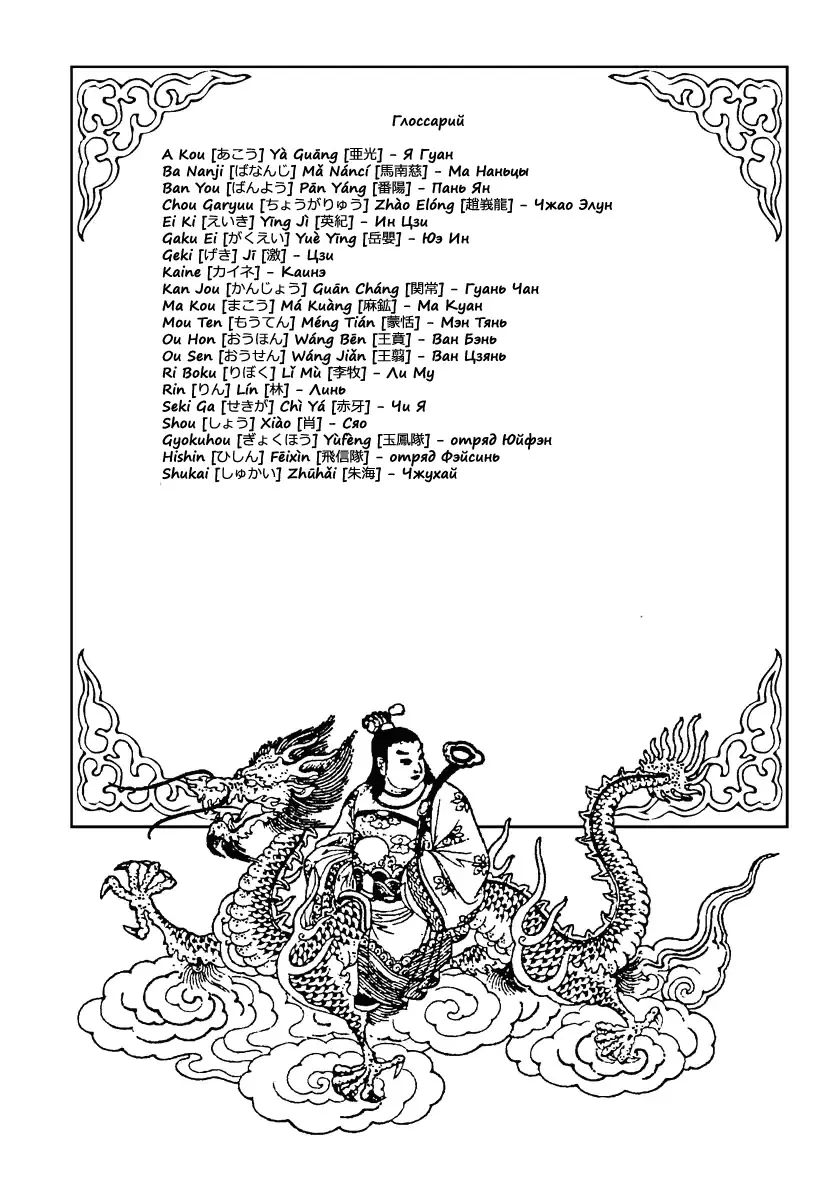 Глоссарий

A Kou [あこう] Yà Guāng [亜光] – Я Гуан
Ba Nanji [ばなんじ] Mǎ Náncí [馬南慈] – Ма Наньцы
Ban You [ばんよう] Pān Yáng [番陽] – Пань Ян
Chou Garyuu [ちょうがりゅう] Zhào Elóng [趙峩龍] – Чжао Элун
Ei Ki [えいき] Yīng Jì [英紀] – Ин Цзи
Gaku Ei [がくえい] Yuè Yīng [岳嬰] – Юэ Ин
Geki [げき] Jī [激] – Цзи
Kaine [カイネ] – Каинэ
Kan Jou [かんじょう] Guān Cháng [関常] – Гуань Чан
Ma Kou [まこう] Má Kuàng [麻鉱] – Ма Куан
Mou Ten [もうてん] Méng Tián [蒙恬] – Мэн Тянь
Ou Hon [おうほん] Wáng Bēn [王賁] – Ван Бэнь
Ou Sen [おうせん] Wáng Jiǎn [王翦] – Ван Цзянь
Ri Boku [りぼく] Lǐ Mù [李牧] – Ли Му
Rin [りん] Lín [林] – Линь
Seki Ga [せきが] Chì Yá [赤牙] – Чи Я
Shou [しょう] Xiào [肖] – Сяо
Gyokuhou [ぎょくほう] Yùfèng [玉鳳隊] – отряд Юйфэн
Hishin [ひしん] Fēixìn [飛信隊] – отряд Фэйсинь
Shukai [しゅかい] Zhūhǎi [朱海] – Чжухай